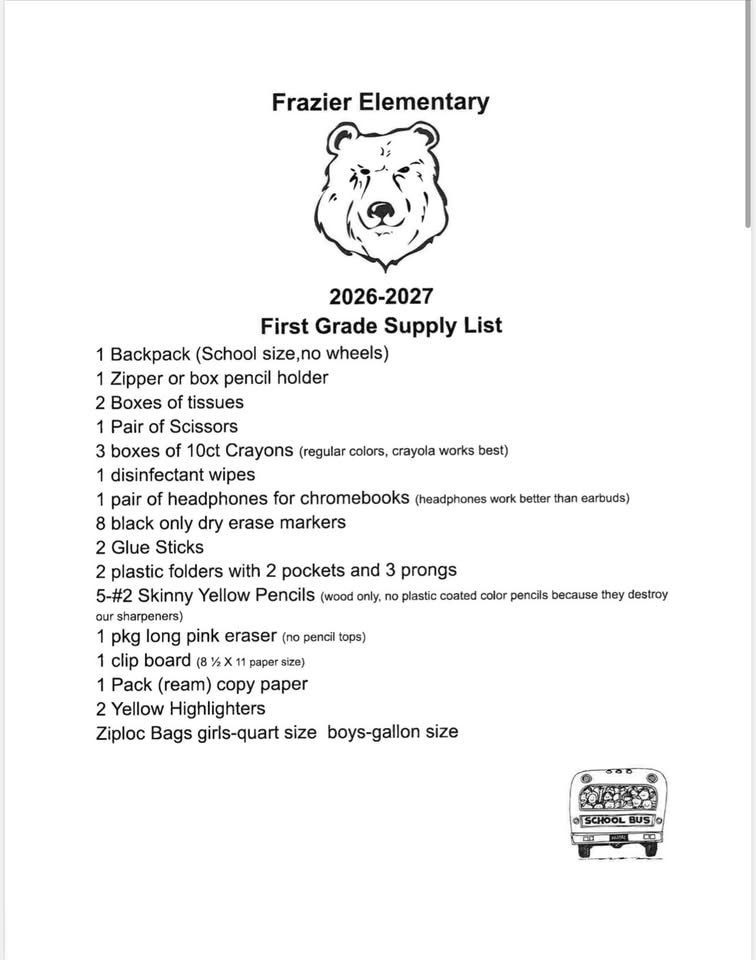 Frazier Elementary

2026-2027
First Grade Supply List

1 Backpack (School size,no wheels)
1 Zipper or box pencil holder
2 Boxes of tissues
1 Pair of Scissors
3 boxes of 10ct Crayons (regular colors, crayola works best)
1 disinfectant wipes
1 pair of headphones for chromebooks (headphones work better than earbuds)
8 black only dry erase markers
2 Glue Sticks
2 plastic folders with 2 pockets and 3 prongs
5-#2 Skinny Yellow Pencils (wood only, no plastic coated color pencils because they destroy our sharpeners)
1 pkg long pink eraser (no pencil tops)
1 clip board (8 ½ X 11 paper size)
1 Pack (ream) copy paper
2 Yellow Highlighters
Ziploc Bags girls-quart size boys-gallon size

SCHOOL BUS